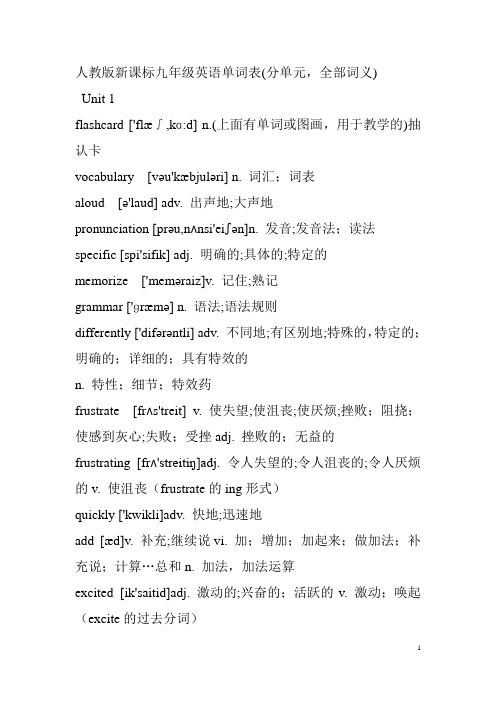 人教版新课标九年级英语单词表(分单元，全部词义)

Unit 1

flashcard ['flæʃ,kɑ:d] n.(上面有单词或图画，用于教学的)抽认卡

vocabulary [vəu'kæbjuləri] n. 词汇；词表

aloud [ə'laud] adv. 出声地;大声地

pronunciation [prəu,nʌnsi'eiʃən]n. 发音;发音法；读法

specific [spi'sifik] adj. 明确的;具体的;特定的

memorize ['meməraiz]v. 记住;熟记

grammar ['ɡræmə] n. 语法;语法规则

differently ['difərəntli] adv. 不同地;有区别地;特殊的，特定的；明确的；详细的；具有特效的

n. 特性；细节；特效药

frustrate [frʌs'treit] v. 使失望;使沮丧;使厌烦;挫败；阻挠；使感到灰心;失败；受挫 adj. 挫败的；无益的

frustrating [frʌ'streitiŋ]adj. 令人失望的;令人沮丧的;令人厌烦的 v. 使沮丧（frustrate 的 ing 形式）

quickly ['kwikli]adv. 快地;迅速地

add [æd]v. 补充;继续说 vi. 加；增加；加起来；做加法；补充说；计算…总和 n. 加法，加法运算

excited [ik'saitid]adj. 激动的;兴奋的；活跃的 v. 激动；唤起（excite 的过去分词）

1